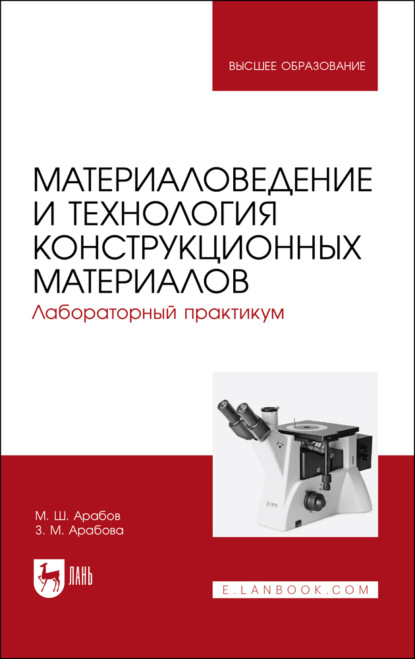 ВЫСШЕЕ ОБРАЗОВАНИЕ

МАТЕРИАЛОВЕДЕНИЕ И ТЕХНОЛОГИЯ КОНСТРУКЦИОННЫХ МАТЕРИАЛОВ

Лабораторный практикум

М. Ш. Арабов
З. М. Арабова

ЛАНЬ

E.LANBOOK.COM